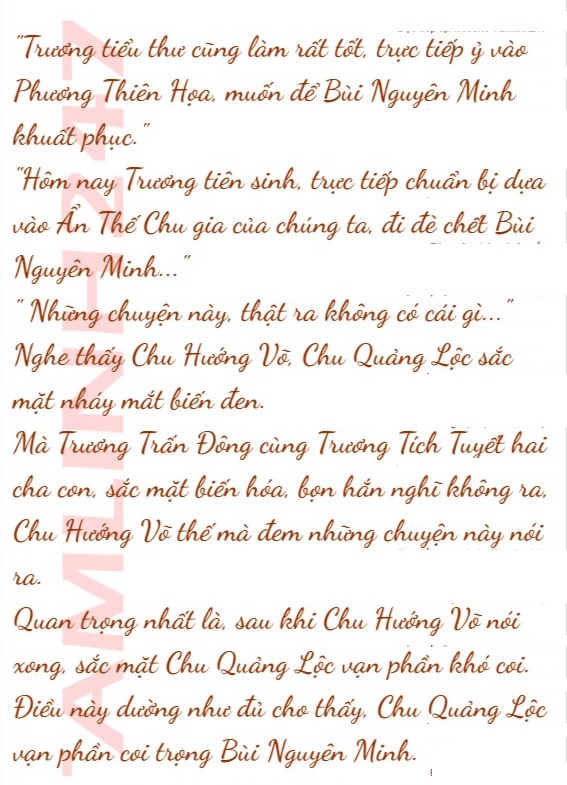 "Trương tiểu thư cũng làm rất tốt, trực tiếp ỷ vào Phương Thiên Họa, muốn để Bùi Nguyên Minh khuất phục."

"Hôm nay Trương tiên sinh, trực tiếp chuẩn bị dựa vào Ẩn Thế Chu gia của chúng ta, đi đè chết Bùi Nguyên Minh..."

" Những chuyện này, thật ra không có cái gì..."

Nghe thấy Chu Hướng Võ, Chu Quảng Lộc sắc mặt nháy mắt biến đen.

Mà Trương Trấn Đông cùng Trương Tích Tuyết hai cha con, sắc mặt biến hóa, bọn hắn nghĩ không ra, Chu Hướng Võ thế mà đem những chuyện này nói ra.

Quan trọng nhất là, sau khi Chu Hướng Võ nói xong, sắc mặt Chu Quảng Lộc vạn phần khó coi.

Điều này dường như đủ cho thấy, Chu Quảng Lộc vạn phần coi trọng Bùi Nguyên Minh.

AMLINH247